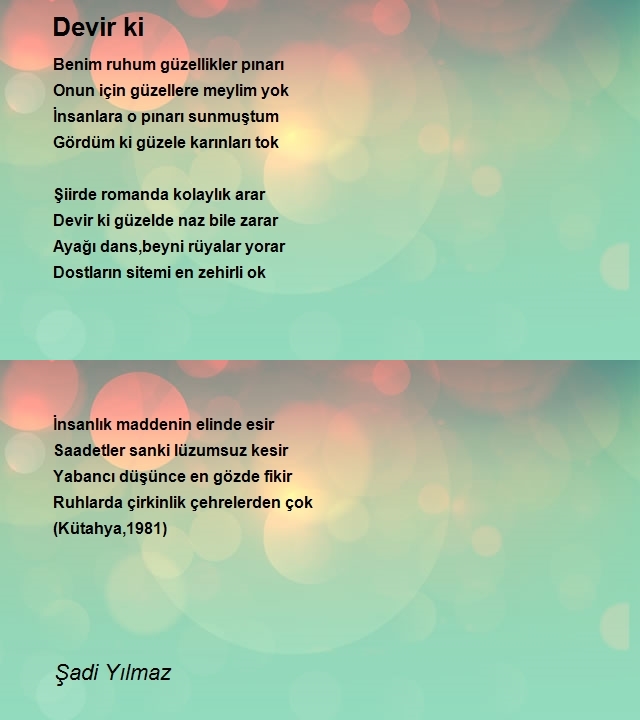 Devir ki

Benim ruhum güzellikler pınarı
Onun için güzellere meylim yok
İnsanlara o pınarı sunmuştum
Gördüm ki güzele karınları tok

Şiirde romanda kolaylık arar
Devir ki güzelde naz bile zarar
Ayağı dans,beyni rüyalar yorar
Dostların sitemi en zehirli ok

İnsanlık maddenin elinde esir
Saadetler sanki lüzumsuz kesir
Yabancı düşünce en gözde fikir
Ruhlarda çirkinlik çehrelerden çok
(Kütahya,1981)

Şadi Yılmaz